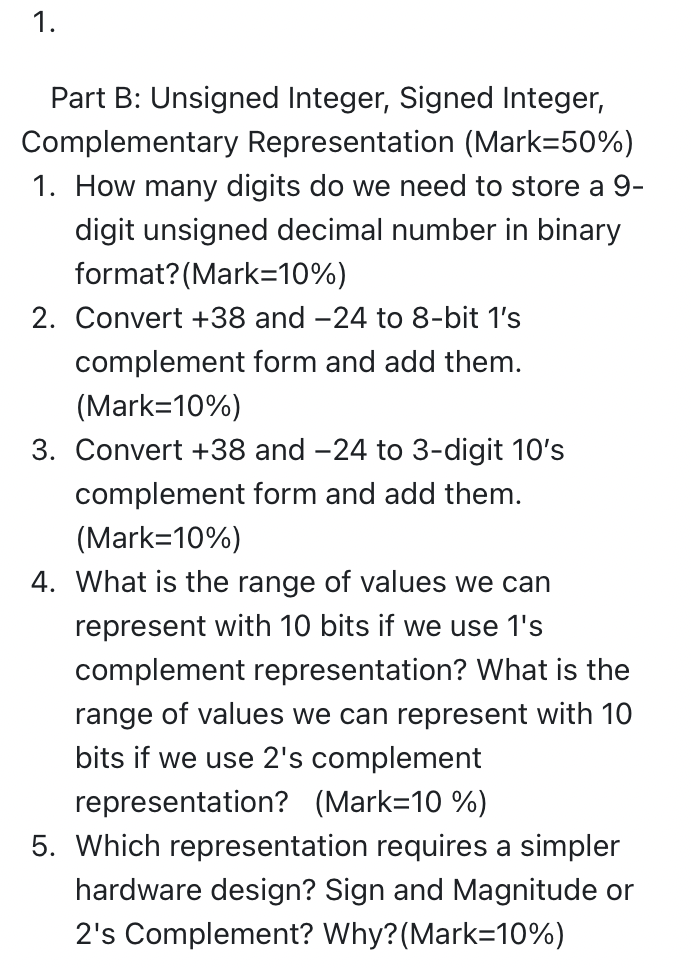 1.

Part B: Unsigned Integer, Signed Integer, Complementary Representation (Mark=50%)

1. How many digits do we need to store a 9-digit unsigned decimal number in binary format?(Mark=10%)
2. Convert +38 and −24 to 8-bit 1′s complement form and add them. (Mark=10%)
3. Convert +38 and −24 to 3-digit 10′s complement form and add them. (Mark=10%)
4. What is the range of values we can represent with 10 bits if we use 1's complement representation? What is the range of values we can represent with 10 bits if we use 2's complement representation? (Mark=10 %)
5. Which representation requires a simpler hardware design? Sign and Magnitude or 2's Complement? Why?(Mark=10%)